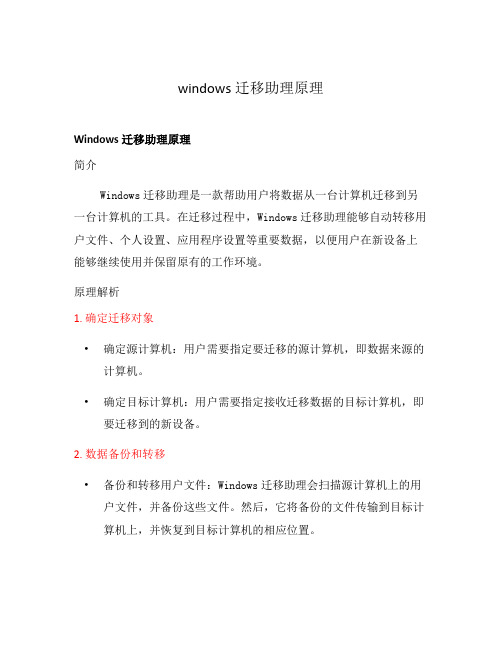 windows 迁移助理原理

Windows 迁移助理原理

简介

Windows 迁移助理是一款帮助用户将数据从一台计算机迁移到另一台计算机的工具。在迁移过程中，Windows 迁移助理能够自动转移用户文件、个人设置、应用程序设置等重要数据，以便用户在新设备上能够继续使用并保留原有的工作环境。

原理解析

1. 确定迁移对象

• 确定源计算机：用户需要指定要迁移的源计算机，即数据来源的计算机。

• 确定目标计算机：用户需要指定接收迁移数据的目标计算机，即要迁移到的新设备。

2. 数据备份和转移

• 备份和转移用户文件：Windows 迁移助理会扫描源计算机上的用户文件，并备份这些文件。然后，它将备份的文件传输到目标计算机上，并恢复到目标计算机的相应位置。